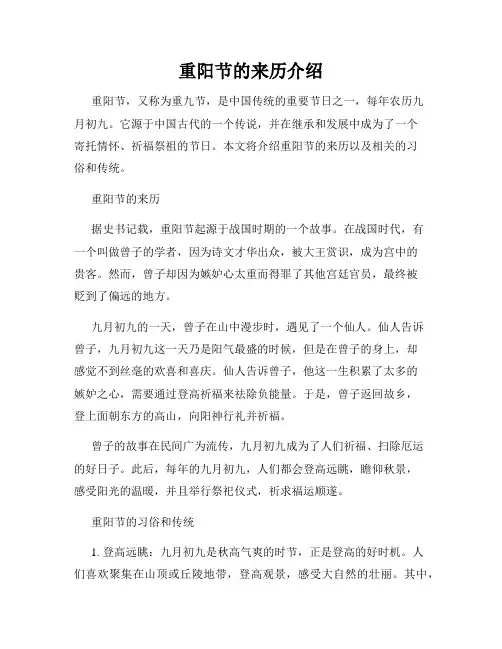 重阳节的来历介绍

重阳节，又称为重九节，是中国传统的重要节日之一，每年农历九月初九。它源于中国古代的一个传说，并在继承和发展中成为了一个寄托情怀、祈福祭祖的节日。本文将介绍重阳节的来历以及相关的习俗和传统。

重阳节的来历

据史书记载，重阳节起源于战国时期的一个故事。在战国时代，有一个叫做曾子的学者，因为诗文才华出众，被大王赏识，成为宫中的贵客。然而，曾子却因为嫉妒心太重而得罪了其他宫廷官员，最终被贬到了偏远的地方。

九月初九的一天，曾子在山中漫步时，遇见了一个仙人。仙人告诉曾子，九月初九这一天乃是阳气最盛的时候，但是在曾子的身上，却感觉不到丝毫的欢喜和喜庆。仙人告诉曾子，他这一生积累了太多的嫉妒之心，需要通过登高祈福来祛除负能量。于是，曾子返回故乡，登上面朝东方的高山，向阳神行礼并祈福。

曾子的故事在民间广为流传，九月初九成为了人们祈福、扫除厄运的好日子。此后，每年的九月初九，人们都会登高远眺，瞻仰秋景，感受阳光的温暖，并且举行祭祀仪式，祈求福运顺遂。

重阳节的习俗和传统

1. 登高远眺：九月初九是秋高气爽的时节，正是登高的好时机。人们喜欢聚集在山顶或丘陵地带，登高观景，感受大自然的壮丽。其中，